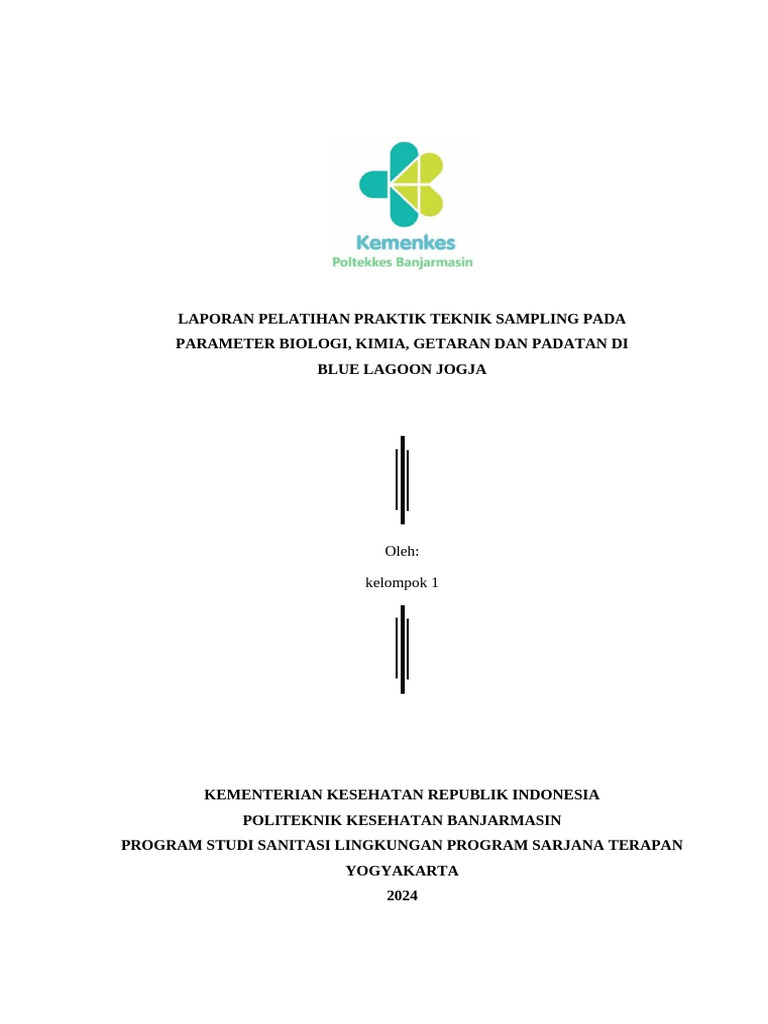 Kemenkes
Poltekkes Banjarmasin

LAPORAN PELATIHAN PRAKTIK TEKNIK SAMPLING PADA PARAMETER BIOLOGI, KIMIA, GETARAN DAN PADATAN DI BLUE LAGOON JOGJA

Oleh:

kelompok 1

KEMENTERIAN KESEHATAN REPUBLIK INDONESIA
POLITEKNIK KESEHATAN BANJARMASIN
PROGRAM STUDI SANITASI LINGKUNGAN PROGRAM SARJANA TERAPAN
YOGYAKARTA
2024